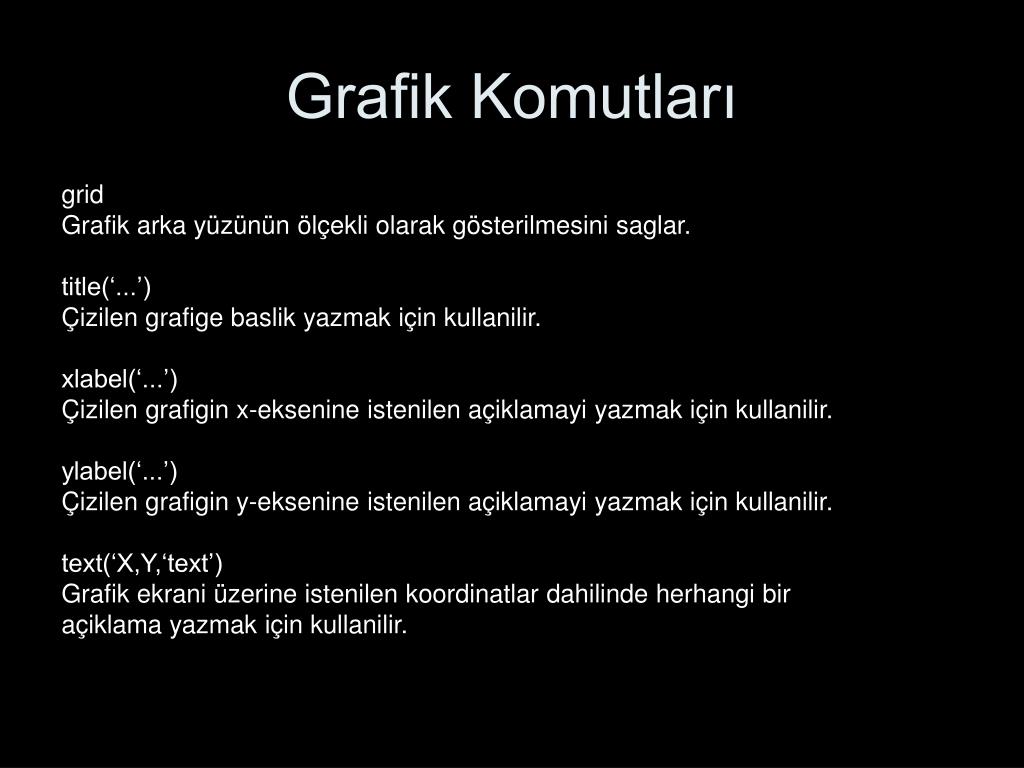 Grafik Komutları

grid
Grafik arka yüzünün ölçekli olarak gösterilmesini saglar.

title(‘...’)
Çizilen grafige baslik yazmak için kullanilir.

xlabel(‘...’)
Çizilen grafigin x-eksenine istenilen açiklamayi yazmak için kullanilir.

ylabel(‘...’)
Çizilen grafigin y-eksenine istenilen açiklamayi yazmak için kullanilir.

text(‘X,Y,‘text’)
Grafik ekrani üzerine istenilen koordinatlar dahilinde herhangi bir açiklama yazmak için kullanilir.